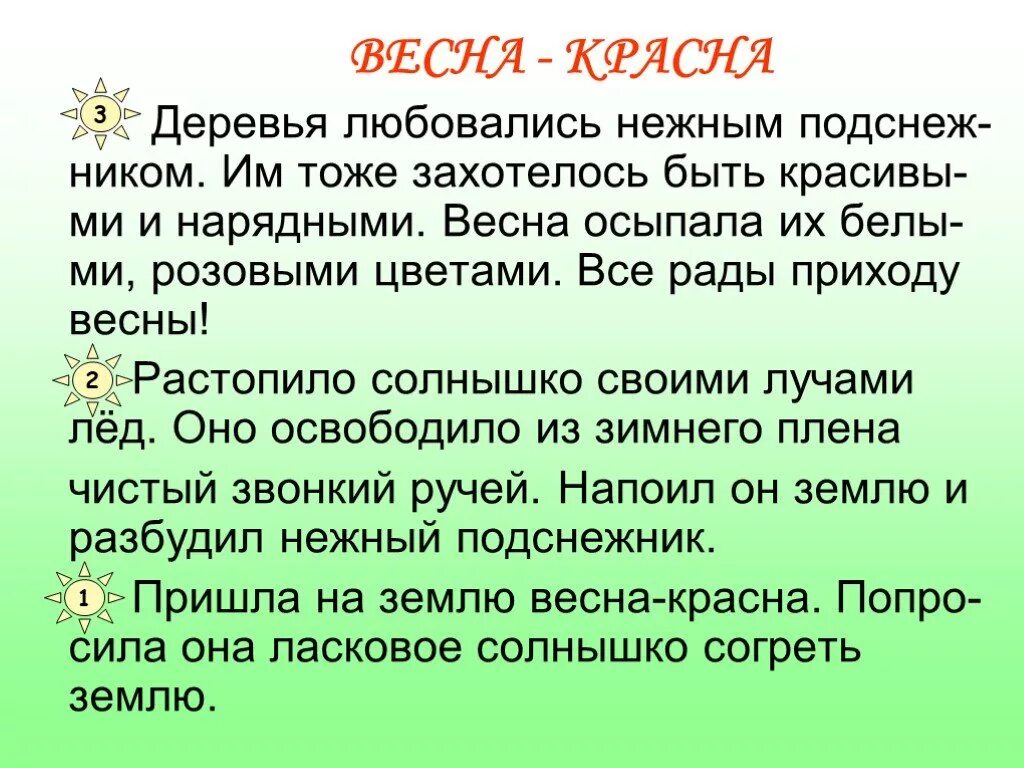 ВЕСНА - КРАСНА

3 Деревья любовались нежным подснежником. Им тоже захотелось быть красивыми и нарядными. Весна осыпала их белыми, розовыми цветами. Все рады приходу весны!

2 Растопило солнышко своими лучами лёд. Оно освободило из зимнего плена чистый звонкий ручей. Напоил он землю и разбудил нежный подснежник.

1 Пришла на землю весна-красна. Попросила она ласковое солнышко согреть землю.